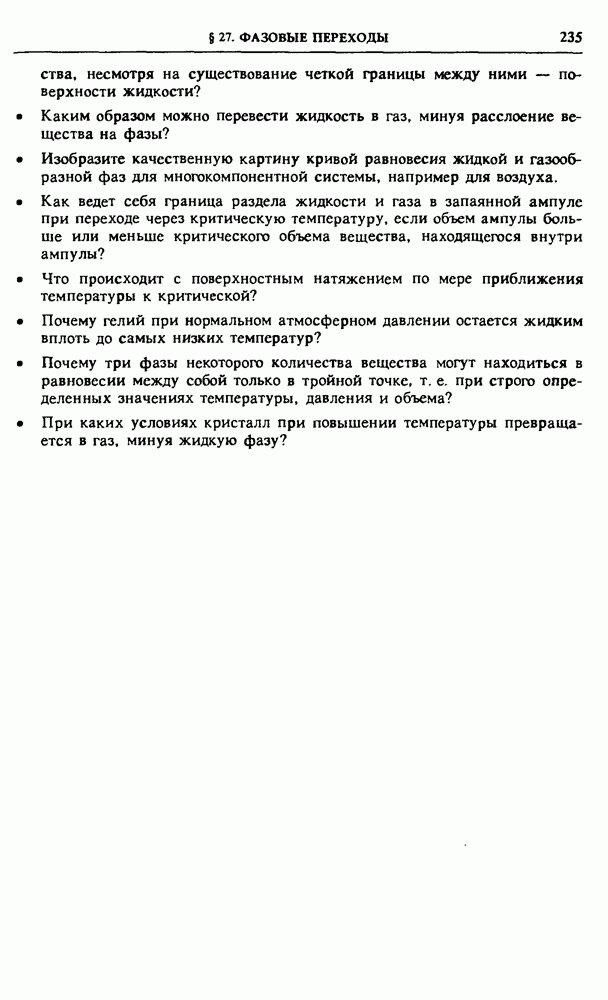 § 27. ФАЗОВЫЕ ПЕРЕХОДЫ 235

ства, несмотря на существование четкой границы между ними — поверхности жидкости?

• Каким образом можно перевести жидкость в газ, минуя расслоение вещества на фазы?

• Изобразите качественную картину кривой равновесия жидкой и газообразной фаз для многокомпонентной системы, например для воздуха.

• Как ведет себя граница раздела жидкости и газа в запаянной ампуле при переходе через критическую температуру, если объем ампулы больше или меньше критического объема вещества, находящегося внутри ампулы?

• Что происходит с поверхностным натяжением по мере приближения температуры к критической?

• Почему гелий при нормальном атмосферном давлении остается жидким вплоть до самых низких температур?

• Почему три фазы некоторого количества вещества могут находиться в равновесии между собой только в тройной точке, т. е. при строго определенных значениях температуры, давления и объема?

• При каких условиях кристалл при повышении температуры превращается в газ, минуя жидкую фазу?